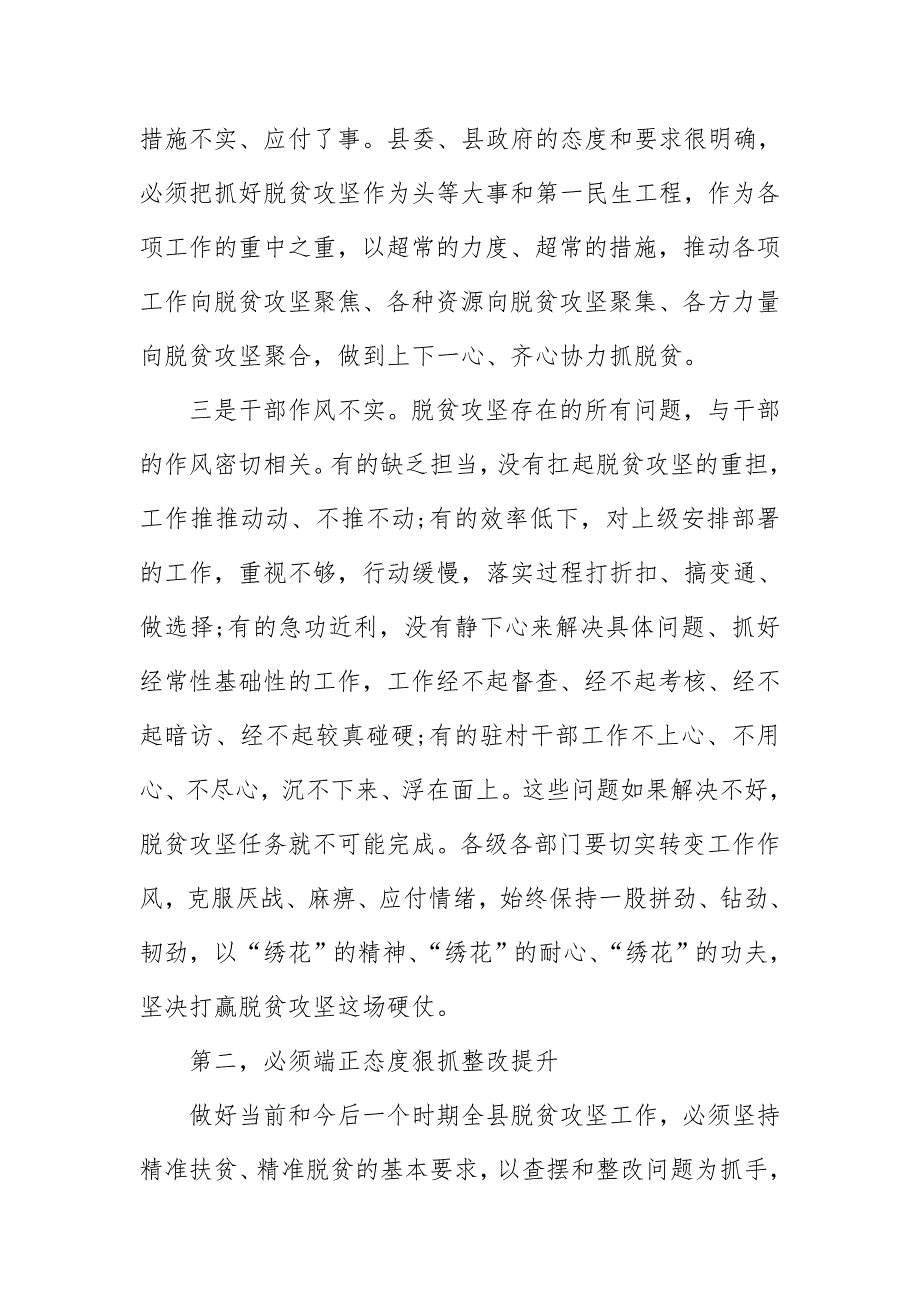 措施不实、应付了事。县委、县政府的态度和要求很明确，必须把抓好脱贫攻坚作为头等大事和第一民生工程，作为各项工作的重中之重，以超常的力度、超常的措施，推动各项工作向脱贫攻坚聚焦、各种资源向脱贫攻坚聚集、各方力量向脱贫攻坚聚合，做到上下一心、齐心协力抓脱贫。

三是干部作风不实。脱贫攻坚存在的所有问题，与干部的作风密切相关。有的缺乏担当，没有扛起脱贫攻坚的重担，工作推推动动、不推不动;有的效率低下，对上级安排部署的工作，重视不够，行动缓慢，落实过程打折扣、搞变通、做选择;有的急功近利，没有静下心来解决具体问题、抓好经常性基础性的工作，工作经不起督查、经不起考核、经不起暗访、经不起较真碰硬;有的驻村干部工作不上心、不用心、不尽心，沉不下来、浮在面上。这些问题如果解决不好，脱贫攻坚任务就不可能完成。各级各部门要切实转变工作作风，克服厌战、麻痹、应付情绪，始终保持一股拼劲、钻劲、韧劲，以“绣花”的精神、“绣花”的耐心、“绣花”的功夫，坚决打赢脱贫攻坚这场硬仗。

第二，必须端正态度狠抓整改提升

做好当前和今后一个时期全县脱贫攻坚工作，必须坚持精准扶贫、精准脱贫的基本要求，以查摆和整改问题为抓手，